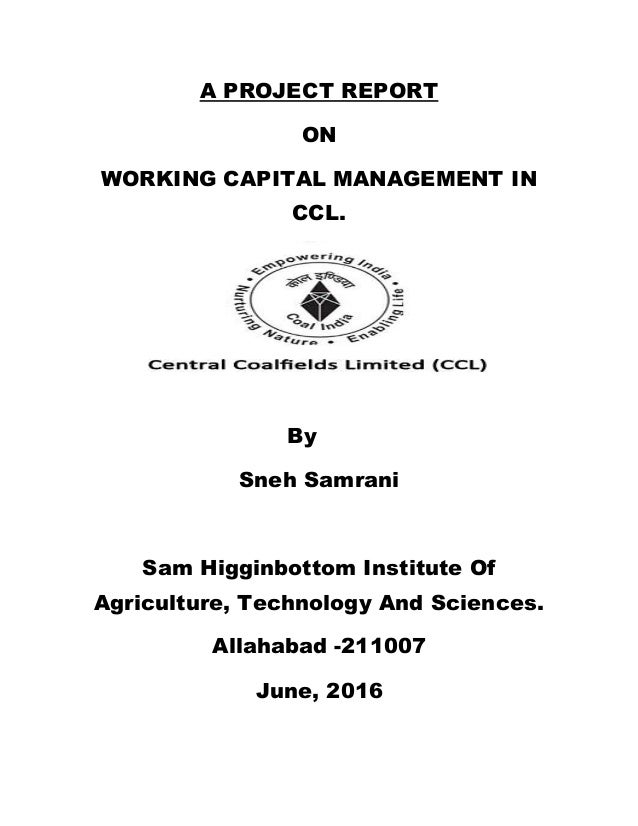 A PROJECT REPORT

ON

WORKING CAPITAL MANAGEMENT IN CCL.

Empowering India • Enabling Life • Nurturing Nature •
कोल इण्डिया
Coal India

Central Coalfields Limited (CCL)

By

Sneh Samrani

Sam Higginbottom Institute Of Agriculture, Technology And Sciences.

Allahabad -211007

June, 2016